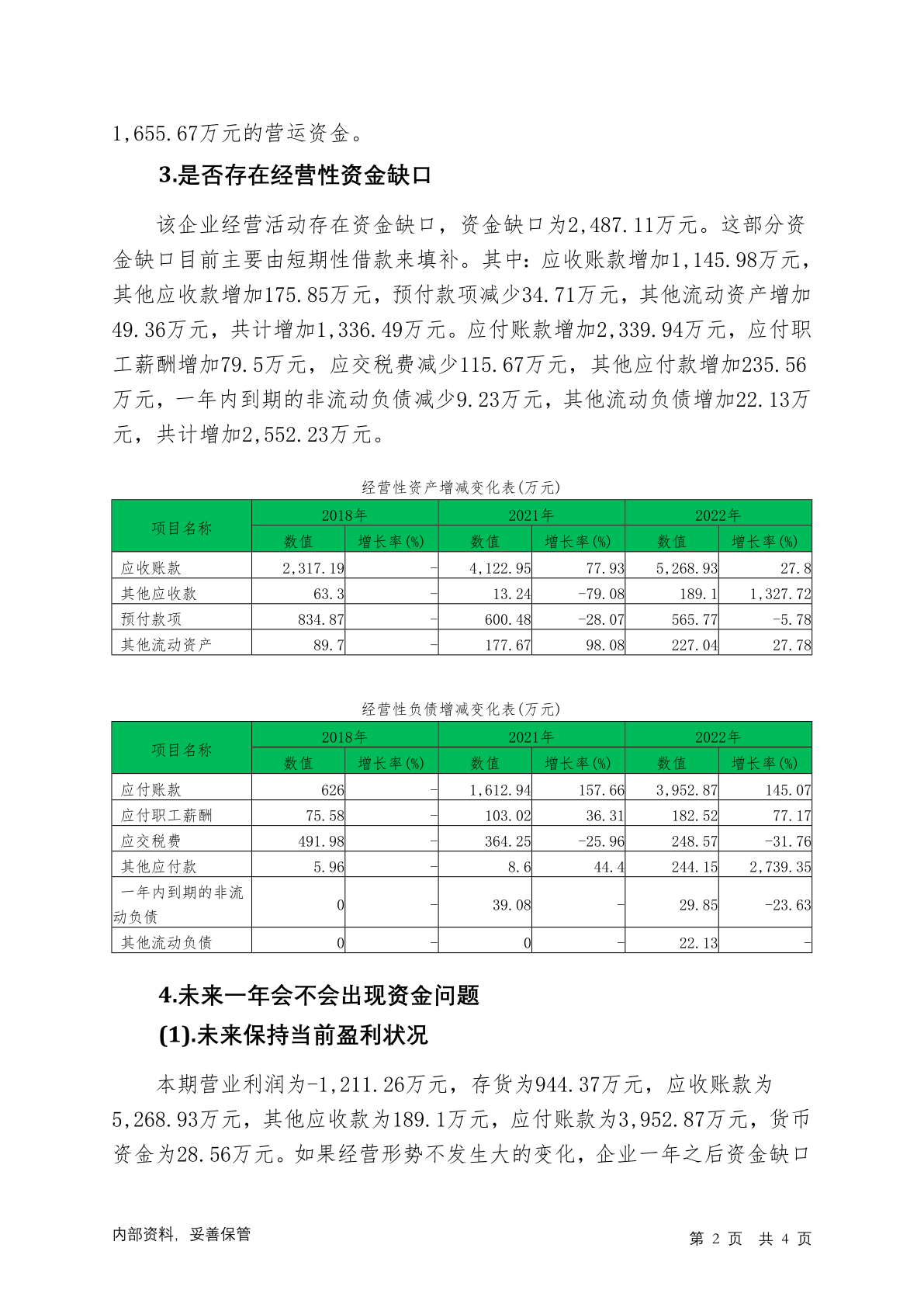 1,655.67万元的营运资金。

3.是否存在经营性资金缺口

该企业经营活动存在资金缺口，资金缺口为2,487.11万元。这部分资金缺口目前主要由短期性借款来填补。其中：应收账款增加1,145.98万元，其他应收款增加175.85万元，预付款项减少34.71万元，其他流动资产增加49.36万元，共计增加1,336.49万元。应付账款增加2,339.94万元，应付职工薪酬增加79.5万元，应交税费减少115.67万元，其他应付款增加235.56万元，一年内到期的非流动负债减少9.23万元，其他流动负债增加22.13万元，共计增加2,552.23万元。

经营性资产增减变化表(万元)

| 项目名称 | 2018年 数值 | 2018年 增长率(%) | 2021年 数值 | 2021年 增长率(%) | 2022年 数值 | 2022年 增长率(%) |
|---|---|---|---|---|---|---|
| 应收账款 | 2,317.19 | - | 4,122.95 | 77.93 | 5,268.93 | 27.8 |
| 其他应收款 | 63.3 | - | 13.24 | -79.08 | 189.1 | 1,327.72 |
| 预付款项 | 834.87 | - | 600.48 | -28.07 | 565.77 | -5.78 |
| 其他流动资产 | 89.7 | - | 177.67 | 98.08 | 227.04 | 27.78 |

经营性负债增减变化表(万元)

| 项目名称 | 2018年 数值 | 2018年 增长率(%) | 2021年 数值 | 2021年 增长率(%) | 2022年 数值 | 2022年 增长率(%) |
|---|---|---|---|---|---|---|
| 应付账款 | 626 | - | 1,612.94 | 157.66 | 3,952.87 | 145.07 |
| 应付职工薪酬 | 75.58 | - | 103.02 | 36.31 | 182.52 | 77.17 |
| 应交税费 | 491.98 | - | 364.25 | -25.96 | 248.57 | -31.76 |
| 其他应付款 | 5.96 | - | 8.6 | 44.4 | 244.15 | 2,739.35 |
| 一年内到期的非流动负债 | 0 | - | 39.08 | - | 29.85 | -23.63 |
| 其他流动负债 | 0 | - | 0 | - | 22.13 | - |

4.未来一年会不会出现资金问题

(1).未来保持当前盈利状况

本期营业利润为-1,211.26万元，存货为944.37万元，应收账款为5,268.93万元，其他应收款为189.1万元，应付账款为3,952.87万元，货币资金为28.56万元。如果经营形势不发生大的变化，企业一年之后资金缺口

内部资料，妥善保管　　第 2 页　共 4 页